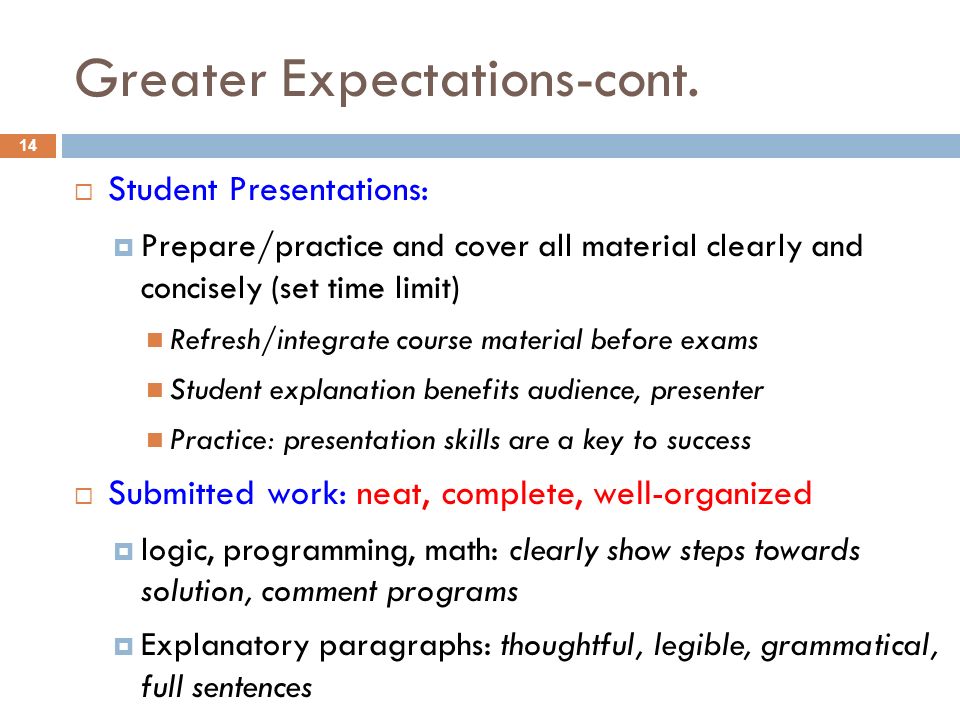 Greater Expectations-cont.

14

Student Presentations:

Prepare/practice and cover all material clearly and concisely (set time limit)

Refresh/integrate course material before exams

Student explanation benefits audience, presenter

Practice: presentation skills are a key to success

Submitted work: neat, complete, well-organized

logic, programming, math: clearly show steps towards solution, comment programs

Explanatory paragraphs: thoughtful, legible, grammatical, full sentences